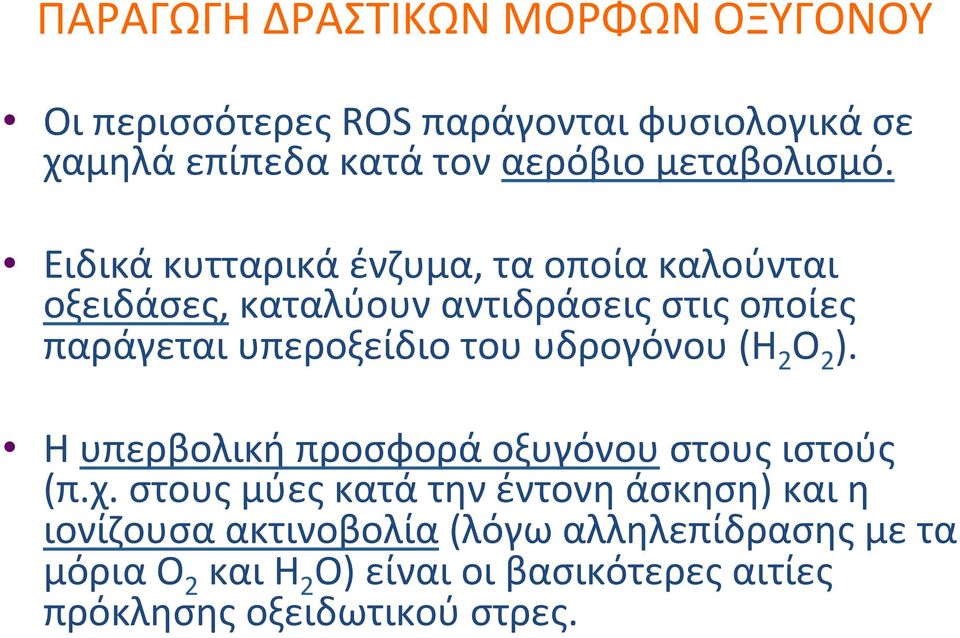 ΠΑΡΑΓΩΓΗ ΔΡΑΣΤΙΚΩΝ ΜΟΡΦΩΝ ΟΞΥΓΟΝΟΥ

• Οι περισσότερες ROS παράγονται φυσιολογικά σε χαμηλά επίπεδα κατά τον αερόβιο μεταβολισμό.

• Ειδικά κυτταρικά ένζυμα, τα οποία καλούνται οξειδάσες, καταλύουν αντιδράσεις στις οποίες παράγεται υπεροξείδιο του υδρογόνου ($H_2O_2$).

• Η υπερβολική προσφορά οξυγόνου στους ιστούς (π.χ. στους μύες κατά την έντονη άσκηση) και η ιονίζουσα ακτινοβολία (λόγω αλληλεπίδρασης με τα μόρια $O_2$ και $H_2O$) είναι οι βασικότερες αιτίες πρόκλησης οξειδωτικού στρες.